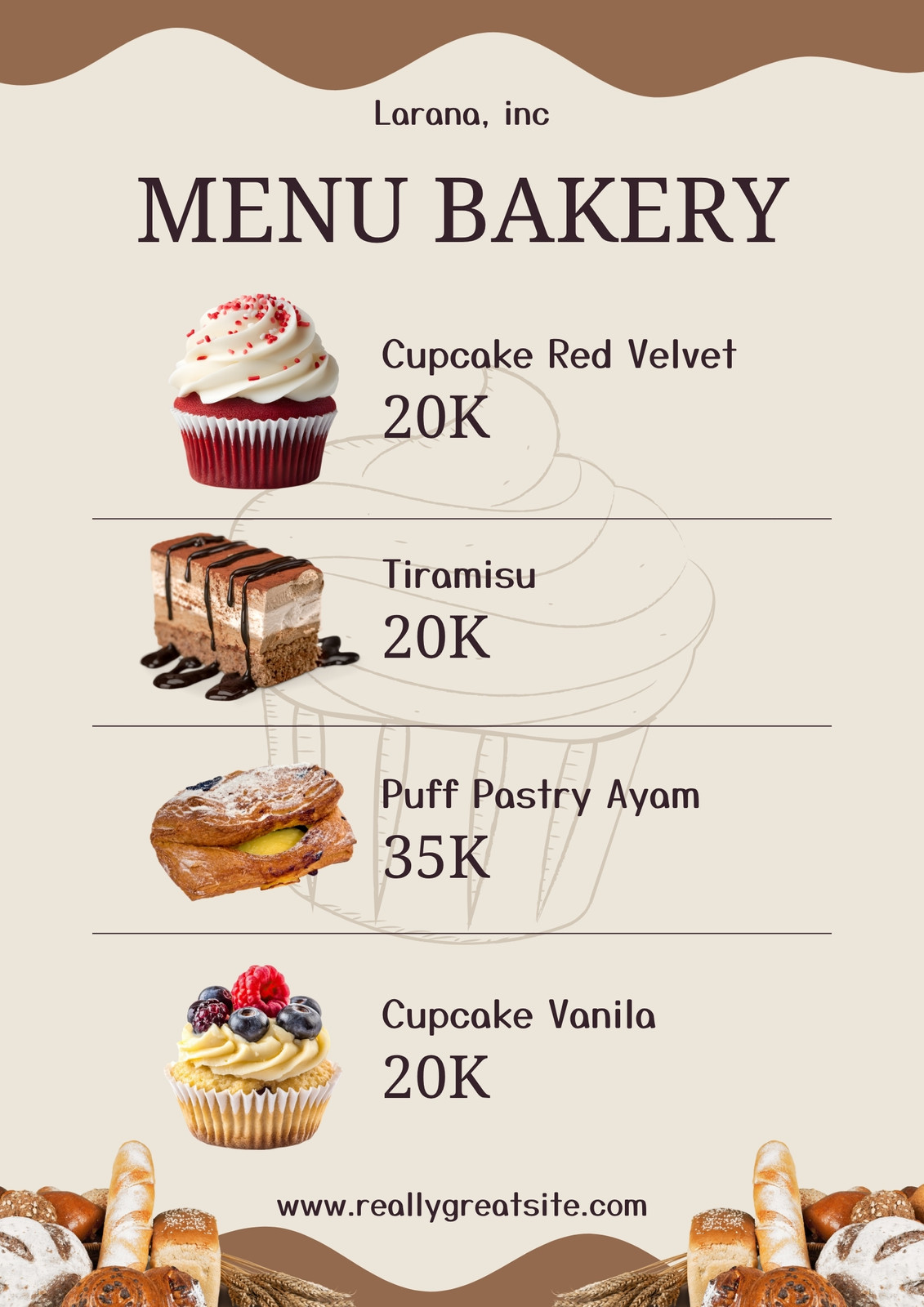 Larana, inc

MENU BAKERY

Cupcake Red Velvet
20K

Tiramisu
20K

Puff Pastry Ayam
35K

Cupcake Vanila
20K

www.reallygreatsite.com